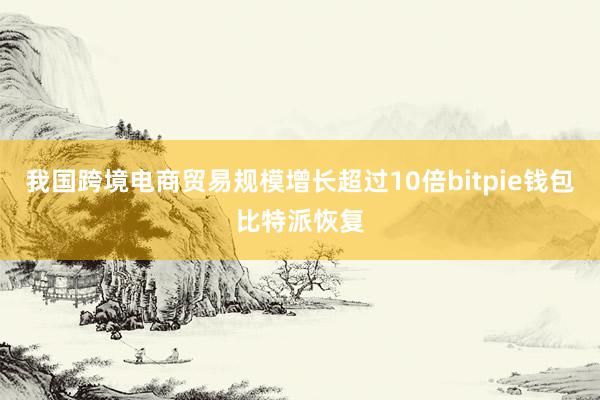 我国跨境电商贸易规模增长超过10倍bitpie钱包比特派恢复